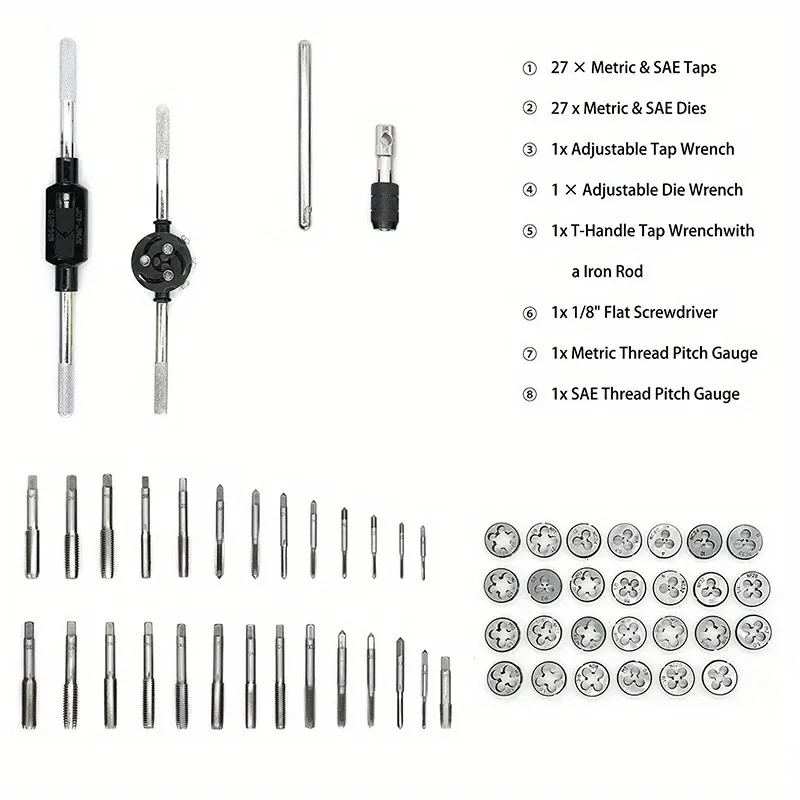 ① 27 × Metric & SAE Taps

② 27 x Metric & SAE Dies

③ 1x Adjustable Tap Wrench

④ 1 × Adjustable Die Wrench

⑤ 1x T-Handle Tap Wrenchwith
a Iron Rod

⑥ 1x 1/8" Flat Screwdriver

⑦ 1x Metric Thread Pitch Gauge

⑧ 1x SAE Thread Pitch Gauge